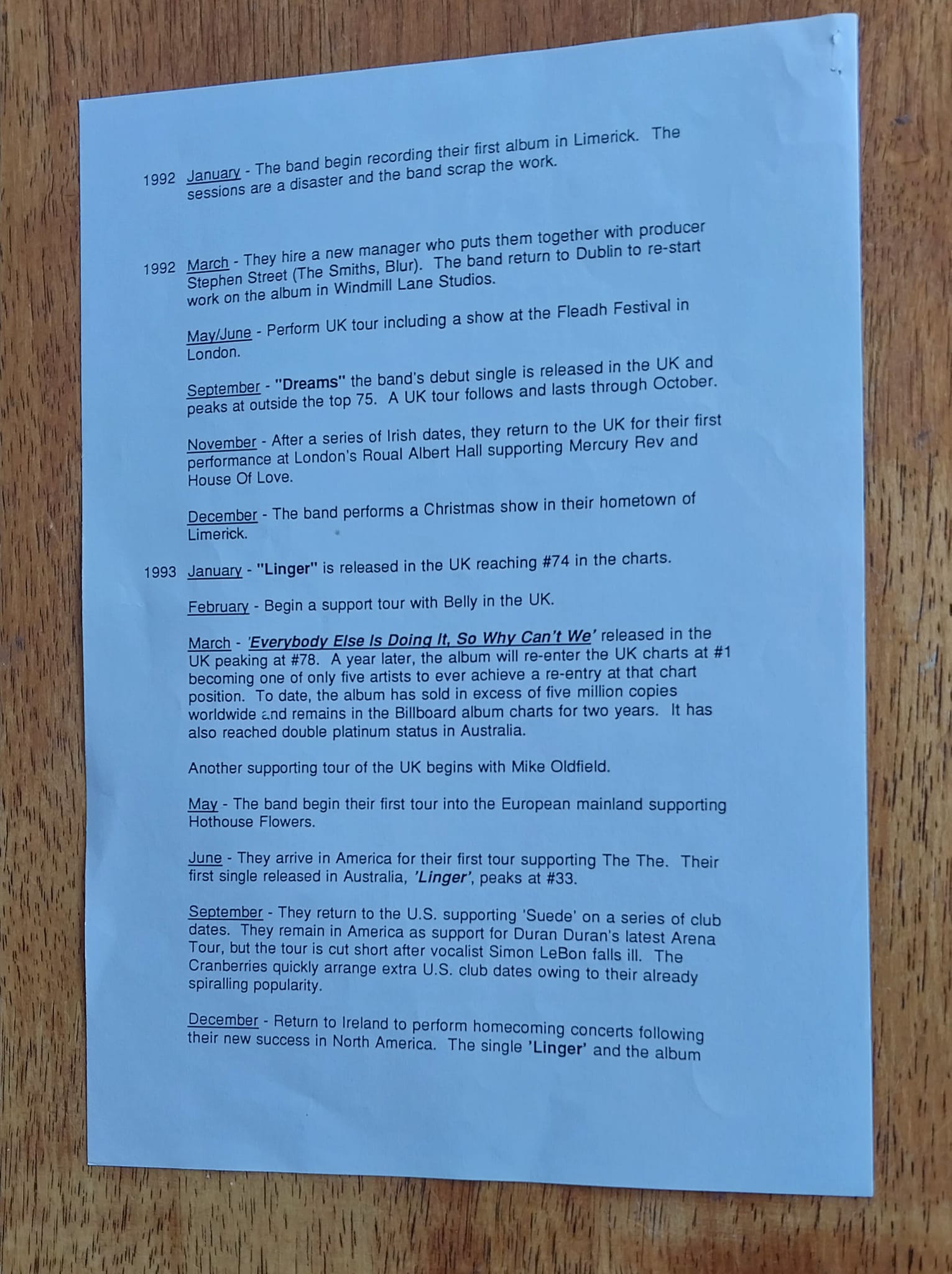 1992 January - The band begin recording their first album in Limerick. The sessions are a disaster and the band scrap the work.

1992 March - They hire a new manager who puts them together with producer Stephen Street (The Smiths, Blur). The band return to Dublin to re-start work on the album in Windmill Lane Studios.

May/June - Perform UK tour including a show at the Fleadh Festival in London.

September - "Dreams" the band's debut single is released in the UK and peaks at outside the top 75. A UK tour follows and lasts through October.

November - After a series of Irish dates, they return to the UK for their first performance at London's Roual Albert Hall supporting Mercury Rev and House Of Love.

December - The band performs a Christmas show in their hometown of Limerick.

1993 January - "Linger" is released in the UK reaching #74 in the charts.

February - Begin a support tour with Belly in the UK.

March - 'Everybody Else Is Doing It, So Why Can't We' released in the UK peaking at #78. A year later, the album will re-enter the UK charts at #1 becoming one of only five artists to ever achieve a re-entry at that chart position. To date, the album has sold in excess of five million copies worldwide and remains in the Billboard album charts for two years. It has also reached double platinum status in Australia.

Another supporting tour of the UK begins with Mike Oldfield.

May - The band begin their first tour into the European mainland supporting Hothouse Flowers.

June - They arrive in America for their first tour supporting The The. Their first single released in Australia, 'Linger', peaks at #33.

September - They return to the U.S. supporting 'Suede' on a series of club dates. They remain in America as support for Duran Duran's latest Arena Tour, but the tour is cut short after vocalist Simon LeBon falls ill. The Cranberries quickly arrange extra U.S. club dates owing to their already spiralling popularity.

December - Return to Ireland to perform homecoming concerts following their new success in North America. The single 'Linger' and the album